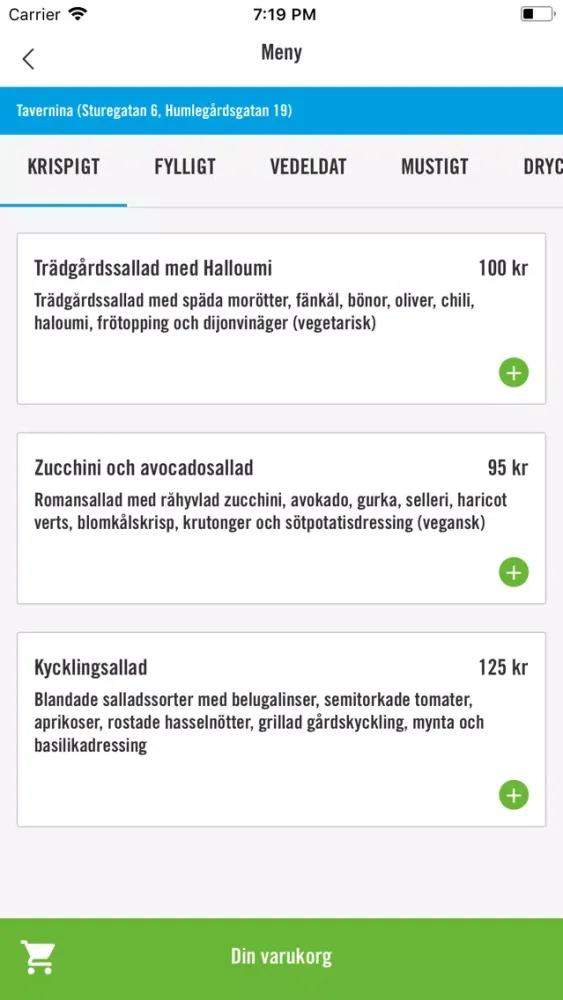 Carrier 7:19 PM

Meny

Tavernina (Sturegatan 6, Humlegårdsgatan 19)

KRISPIGT FYLLIGT VEDELDAT MUSTIGT DRYC

Trädgårdssallad med Halloumi 100 kr
Trädgårdssallad med späda morötter, fänkål, bönor, oliver, chili, haloumi, frötopping och dijonvinäger (vegetarisk)

Zucchini och avocadosallad 95 kr
Romansallad med råhyvlad zucchini, avokado, gurka, selleri, haricot verts, blomkålskrisp, krutonger och sötpotatisdressing (vegansk)

Kycklingsallad 125 kr
Blandade salladssorter med belugalinser, semitorkade tomater, aprikoser, rostade hasselnötter, grillad gårdskyckling, mynta och basilikadressing

Din varukorg